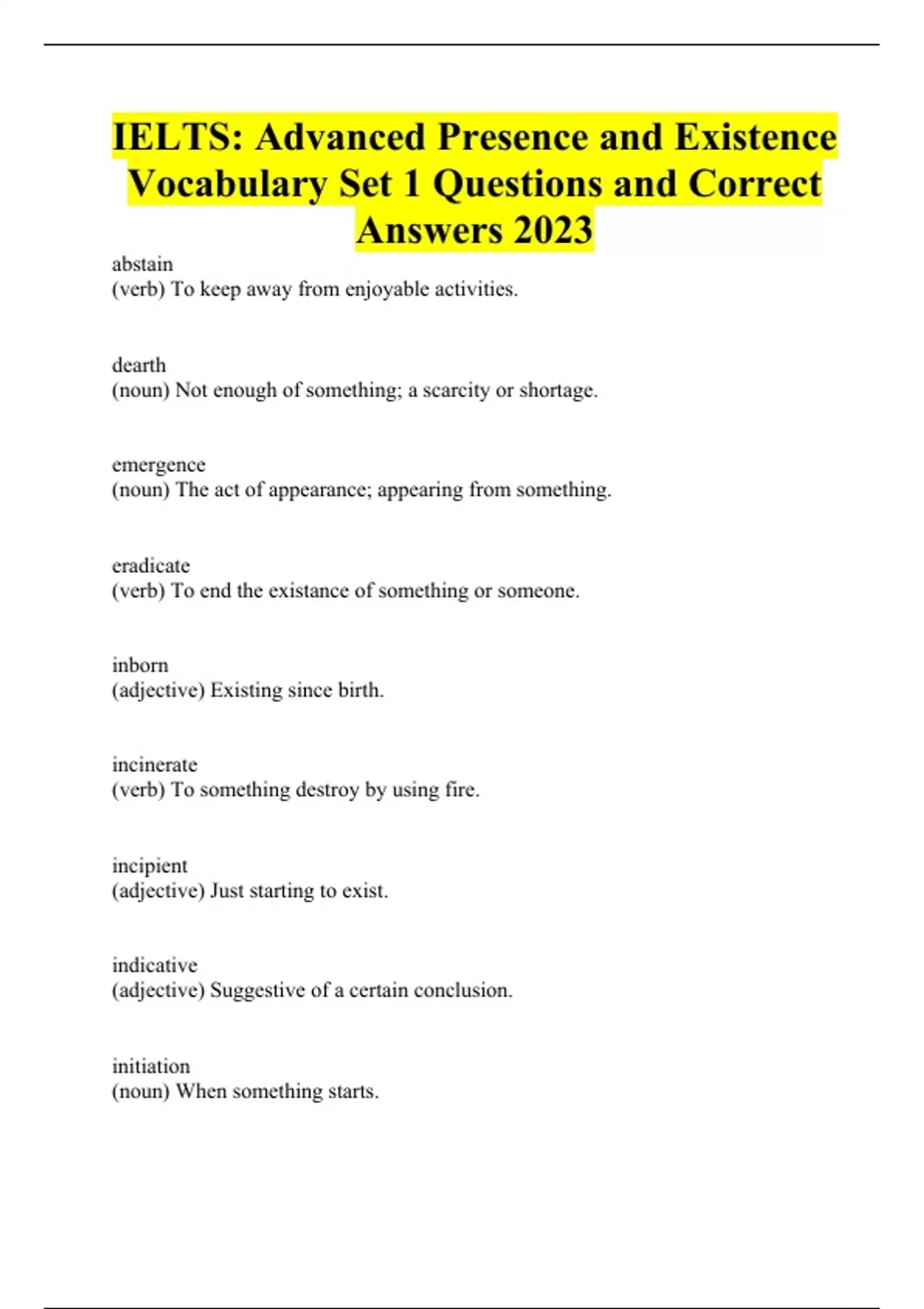 IELTS: Advanced Presence and Existence Vocabulary Set 1 Questions and Correct Answers 2023

abstain
(verb) To keep away from enjoyable activities.

dearth
(noun) Not enough of something; a scarcity or shortage.

emergence
(noun) The act of appearance; appearing from something.

eradicate
(verb) To end the existance of something or someone.

inborn
(adjective) Existing since birth.

incinerate
(verb) To something destroy by using fire.

incipient
(adjective) Just starting to exist.

indicative
(adjective) Suggestive of a certain conclusion.

initiation
(noun) When something starts.